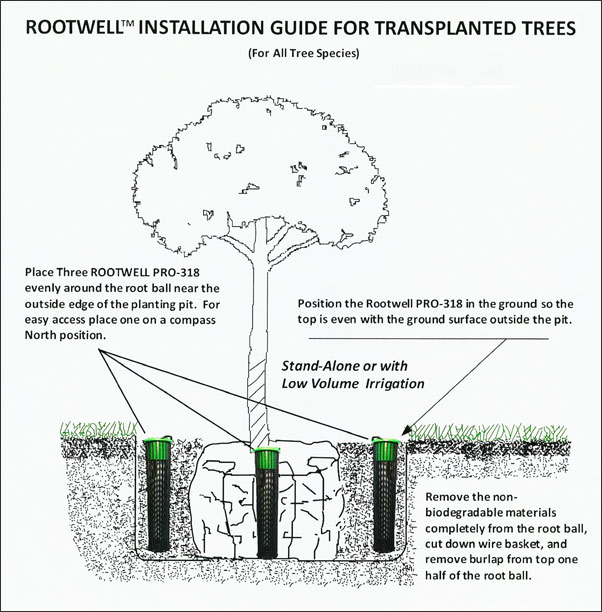 ROOTWELL™ INSTALLATION GUIDE FOR TRANSPLANTED TREES

(For All Tree Species)

Place Three ROOTWELL PRO-318 evenly around the root ball near the outside edge of the planting pit. For easy access place one on a compass North position.

Position the Rootwell PRO-318 in the ground so the top is even with the ground surface outside the pit.

Stand-Alone or with Low Volume Irrigation

Remove the non-biodegradable materials completely from the root ball, cut down wire basket, and remove burlap from top one half of the root ball.